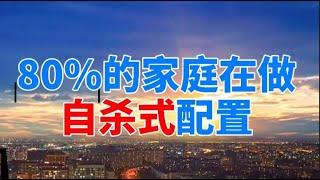 80%的家庭在做
自杀式配置